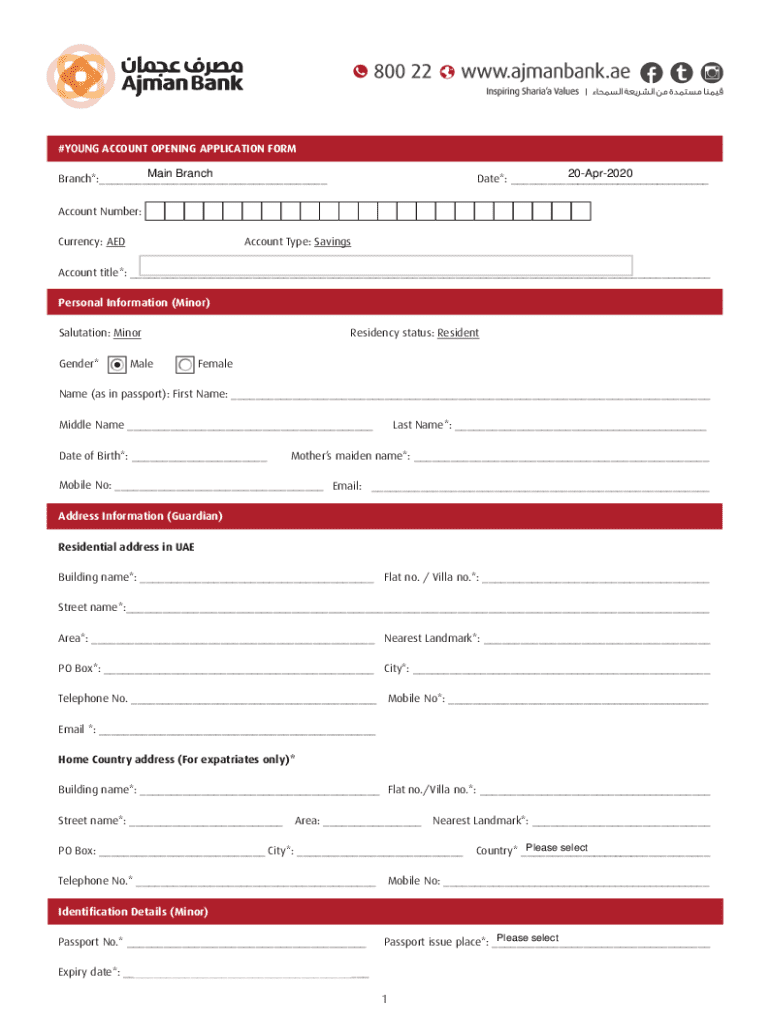 مصرف عجمان
Ajman Bank

800 22 www.ajmanbank.ae
Inspiring Sharia'a Values | قيمنا مستمدة من الشريعة السمحاء

#YOUNG ACCOUNT OPENING APPLICATION FORM

Branch*: Main Branch
Date*: 20-Apr-2020

Account Number:

Currency: AED
Account Type: Savings

Account title*:

Personal Information (Minor)

Salutation: Minor
Residency status: Resident

Gender* Male Female

Name (as in passport): First Name:

Middle Name
Last Name*:

Date of Birth*:
Mother's maiden name*:

Mobile No:
Email:

Address Information (Guardian)

Residential address in UAE

Building name*:
Flat no. / Villa no.*:

Street name*:

Area*:
Nearest Landmark*:

PO Box*:
City*:

Telephone No.
Mobile No*:

Email *:

Home Country address (For expatriates only)*

Building name*:
Flat no./Villa no.*:

Street name*:
Area:
Nearest Landmark*:

PO Box:
City*:
Country* Please select

Telephone No.*
Mobile No:

Identification Details (Minor)

Passport No.*
Passport issue place*: Please select

Expiry date*:

1